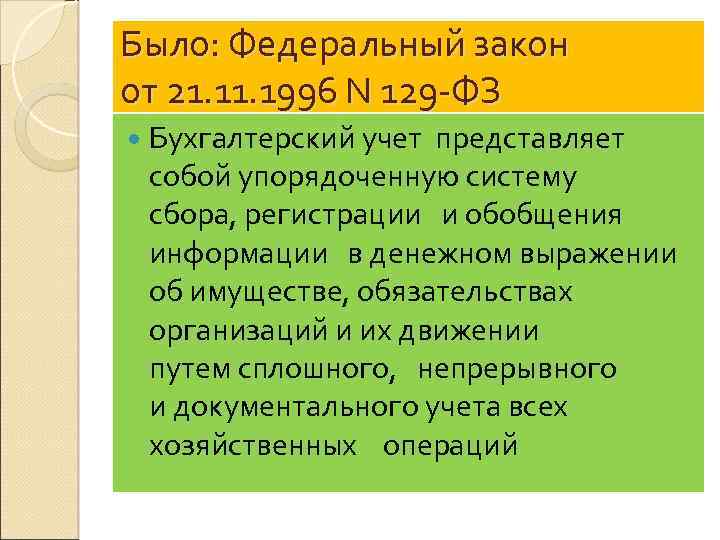 Было: Федеральный закон от 21.11.1996 N 129-ФЗ

Бухгалтерский учет представляет собой упорядоченную систему сбора, регистрации и обобщения информации в денежном выражении об имуществе, обязательствах организаций и их движении путем сплошного, непрерывного и документального учета всех хозяйственных операций